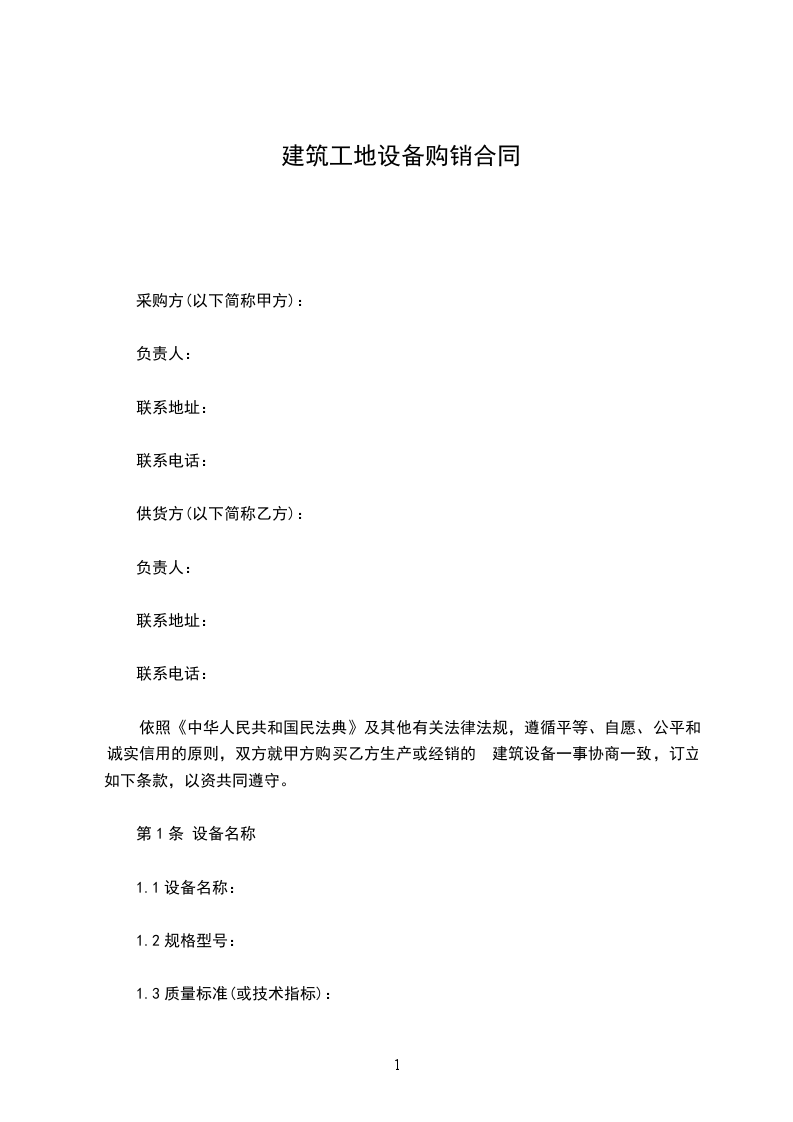 建筑工地设备购销合同

采购方(以下简称甲方)：

负责人：

联系地址：

联系电话：

供货方(以下简称乙方)：

负责人：

联系地址：

联系电话：

依照《中华人民共和国民法典》及其他有关法律法规，遵循平等、自愿、公平和诚实信用的原则，双方就甲方购买乙方生产或经销的 建筑设备一事协商一致，订立如下条款，以资共同遵守。

第 1 条 设备名称

1.1 设备名称：

1.2 规格型号：

1.3 质量标准(或技术指标)：

1